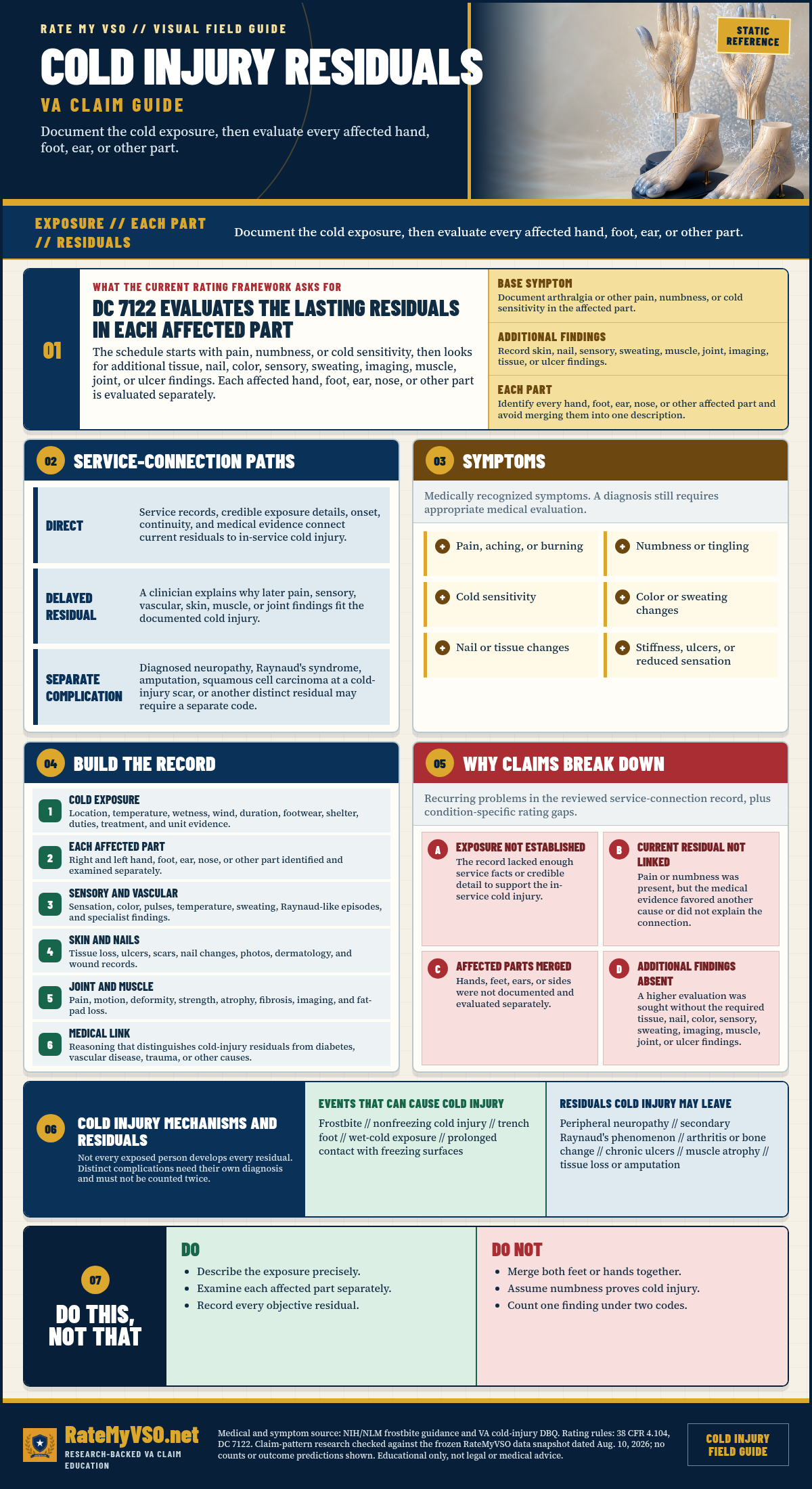 RATE MY VSO // VISUAL FIELD GUIDE

COLD INJURY RESIDUALS

VA CLAIM GUIDE

Document the cold exposure, then evaluate every affected hand, foot, ear, or other part.

STATIC REFERENCE

EXPOSURE // EACH PART // RESIDUALS

Document the cold exposure, then evaluate every affected hand, foot, ear, or other part.

01

WHAT THE CURRENT RATING FRAMEWORK ASKS FOR

DC 7122 EVALUATES THE LASTING RESIDUALS IN EACH AFFECTED PART

The schedule starts with pain, numbness, or cold sensitivity, then looks for additional tissue, nail, color, sensory, sweating, imaging, muscle, joint, or ulcer findings. Each affected hand, foot, ear, nose, or other part is evaluated separately.

BASE SYMPTOM
Document arthralgia or other pain, numbness, or cold sensitivity in the affected part.

ADDITIONAL FINDINGS
Record skin, nail, sensory, sweating, muscle, joint, imaging, tissue, or ulcer findings.

EACH PART
Identify every hand, foot, ear, nose, or other affected part and avoid merging them into one description.

02 SERVICE-CONNECTION PATHS

DIRECT
Service records, credible exposure details, onset, continuity, and medical evidence connect current residuals to in-service cold injury.

DELAYED RESIDUAL
A clinician explains why later pain, sensory, vascular, skin, muscle, or joint findings fit the documented cold injury.

SEPARATE COMPLICATION
Diagnosed neuropathy, Raynaud's syndrome, amputation, squamous cell carcinoma at a cold-injury scar, or another distinct residual may require a separate code.

03 SYMPTOMS

Medically recognized symptoms. A diagnosis still requires appropriate medical evaluation.

Pain, aching, or burning
Numbness or tingling
Cold sensitivity
Color or sweating changes
Nail or tissue changes
Stiffness, ulcers, or reduced sensation

04 BUILD THE RECORD

1 COLD EXPOSURE
Location, temperature, wetness, wind, duration, footwear, shelter, duties, treatment, and unit evidence.

2 EACH AFFECTED PART
Right and left hand, foot, ear, nose, or other part identified and examined separately.

3 SENSORY AND VASCULAR
Sensation, color, pulses, temperature, sweating, Raynaud-like episodes, and specialist findings.

4 SKIN AND NAILS
Tissue loss, ulcers, scars, nail changes, photos, dermatology, and wound records.

5 JOINT AND MUSCLE
Pain, motion, deformity, strength, atrophy, fibrosis, imaging, and fat-pad loss.

6 MEDICAL LINK
Reasoning that distinguishes cold-injury residuals from diabetes, vascular disease, trauma, or other causes.

05 WHY CLAIMS BREAK DOWN

Recurring problems in the reviewed service-connection record, plus condition-specific rating gaps.

A EXPOSURE NOT ESTABLISHED
The record lacked enough service facts or credible detail to support the in-service cold injury.

B CURRENT RESIDUAL NOT LINKED
Pain or numbness was present, but the medical evidence favored another cause or did not explain the connection.

C AFFECTED PARTS MERGED
Hands, feet, ears, or sides were not documented and evaluated separately.

D ADDITIONAL FINDINGS ABSENT
A higher evaluation was sought without the required tissue, nail, color, sensory, sweating, imaging, muscle, joint, or ulcer findings.

06 COLD INJURY MECHANISMS AND RESIDUALS

Not every exposed person develops every residual. Distinct complications need their own diagnosis and must not be counted twice.

EVENTS THAT CAN CAUSE COLD INJURY
Frostbite // nonfreezing cold injury // trench foot // wet-cold exposure // prolonged contact with freezing surfaces

RESIDUALS COLD INJURY MAY LEAVE
Peripheral neuropathy // secondary Raynaud's phenomenon // arthritis or bone change // chronic ulcers // muscle atrophy // tissue loss or amputation

07 DO THIS, NOT THAT

DO
• Describe the exposure precisely.
• Examine each affected part separately.
• Record every objective residual.

DO NOT
• Merge both feet or hands together.
• Assume numbness proves cold injury.
• Count one finding under two codes.

RateMyVSO.net
RESEARCH-BACKED VA CLAIM EDUCATION

Medical and symptom source: NIH/NLM frostbite guidance and VA cold-injury DBQ. Rating rules: 38 CFR 4.104, DC 7122. Claim-pattern research checked against the frozen RateMyVSO data snapshot dated Aug. 10, 2026; no counts or outcome predictions shown. Educational only, not legal or medical advice.

COLD INJURY FIELD GUIDE